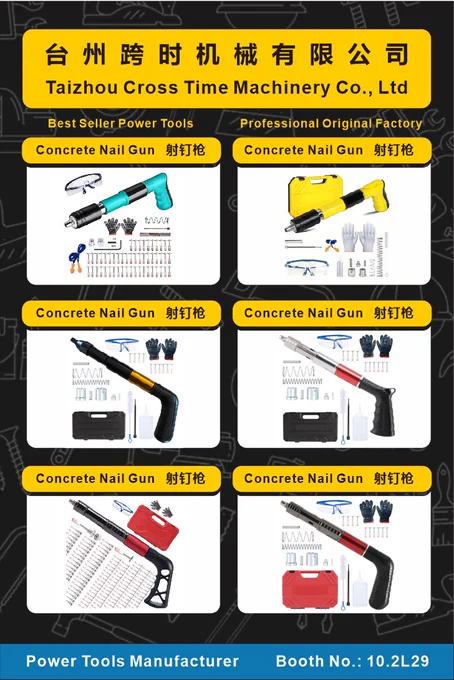 台州跨时机械有限公司
Taizhou Cross Time Machinery Co., Ltd

Best Seller Power Tools

Professional Original Factory

Concrete Nail Gun 射钉枪

Concrete Nail Gun 射钉枪

Concrete Nail Gun 射钉枪

Concrete Nail Gun 射钉枪

Concrete Nail Gun 射钉枪

Concrete Nail Gun 射钉枪

Power Tools Manufacturer Booth No.: 10.2L29